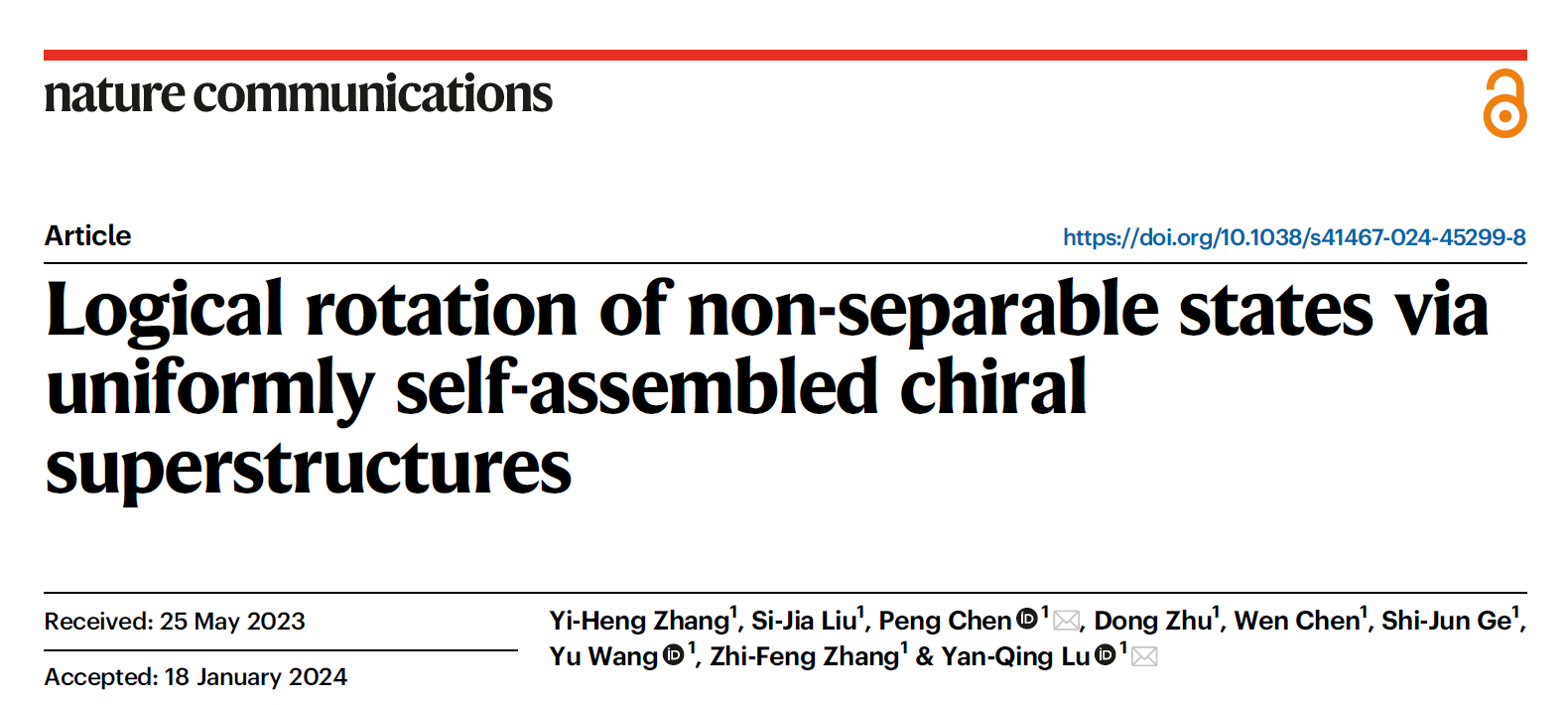 nature communications

Article

https://doi.org/10.1038/s41467-024-45299-8

Logical rotation of non-separable states via uniformly self-assembled chiral superstructures

Received: 25 May 2023

Accepted: 18 January 2024

Yi-Heng Zhang$^{1}$, Si-Jia Liu$^{1}$, Peng Chen$^{1}$, Dong Zhu$^{1}$, Wen Chen$^{1}$, Shi-Jun Ge$^{1}$, Yu Wang$^{1}$, Zhi-Feng Zhang$^{1}$ & Yan-Qing Lu$^{1}$